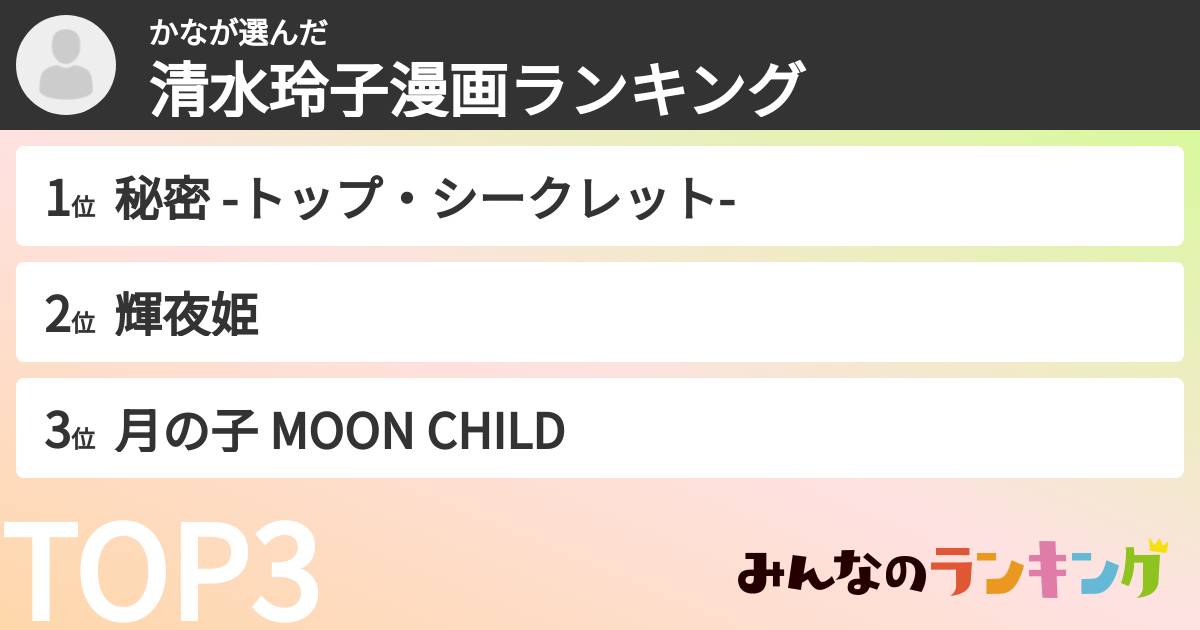 かなが選んだ
清水玲子漫画ランキング

1位 秘密 -トップ・シークレット-

2位 輝夜姫

3位 月の子 MOON CHILD

TOP3

みんなのランキング